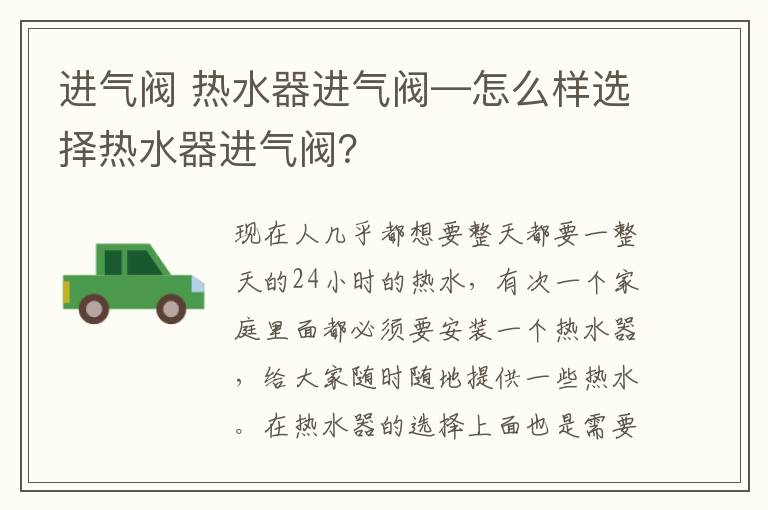 进气阀 热水器进气阀—怎么样选择热水器进气阀?

现在人几乎都想要整天都要一整天的24小时的热水，有次一个家庭里面都必须要安装一个热水器，给大家随时随地提供一些热水。在热水器的选择上面也是需要